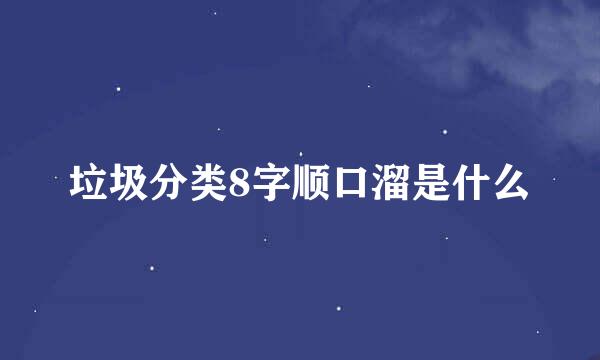 垃圾分类8字顺口溜是什么